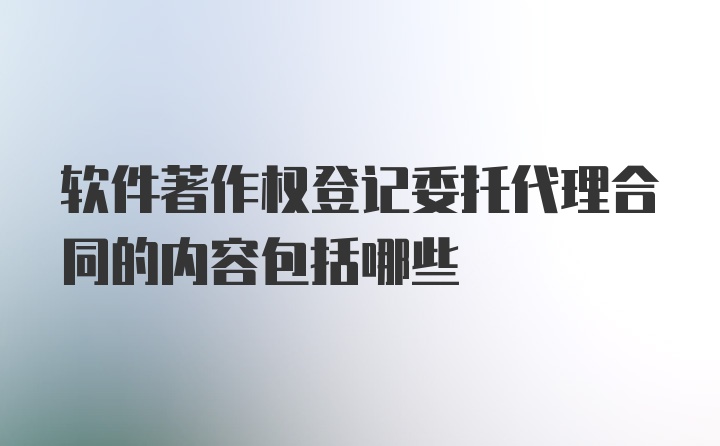 软件著作权登记委托代理合同的内容包括哪些